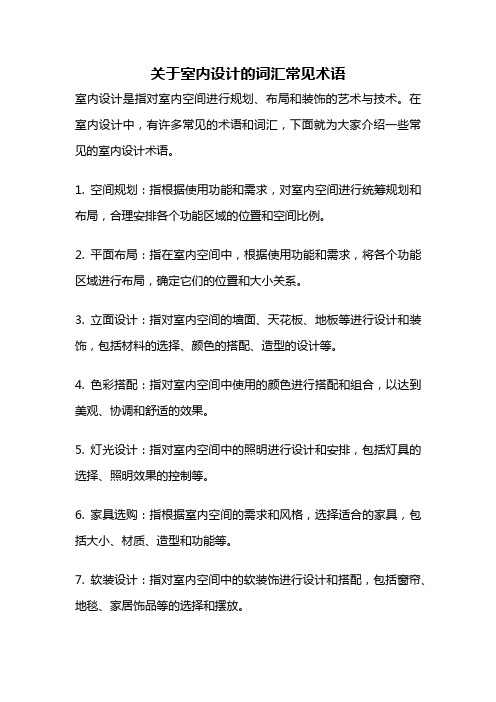 关于室内设计的词汇常见术语

室内设计是指对室内空间进行规划、布局和装饰的艺术与技术。在室内设计中，有许多常见的术语和词汇，下面就为大家介绍一些常见的室内设计术语。

1. 空间规划：指根据使用功能和需求，对室内空间进行统筹规划和布局，合理安排各个功能区域的位置和空间比例。

2. 平面布局：指在室内空间中，根据使用功能和需求，将各个功能区域进行布局，确定它们的位置和大小关系。

3. 立面设计：指对室内空间的墙面、天花板、地板等进行设计和装饰，包括材料的选择、颜色的搭配、造型的设计等。

4. 色彩搭配：指对室内空间中使用的颜色进行搭配和组合，以达到美观、协调和舒适的效果。

5. 灯光设计：指对室内空间中的照明进行设计和安排，包括灯具的选择、照明效果的控制等。

6. 家具选购：指根据室内空间的需求和风格，选择适合的家具，包括大小、材质、造型和功能等。

7. 软装设计：指对室内空间中的软装饰进行设计和搭配，包括窗帘、地毯、家居饰品等的选择和摆放。